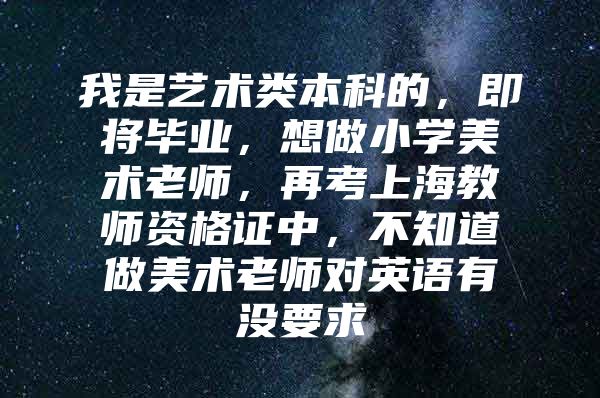 我是艺术类本科的，即将毕业，想做小学美术老师，再考上海教师资格证中，不知道做美术老师对英语有没要求